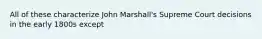 All of these characterize John Marshall's Supreme Court decisions in the early 1800s except